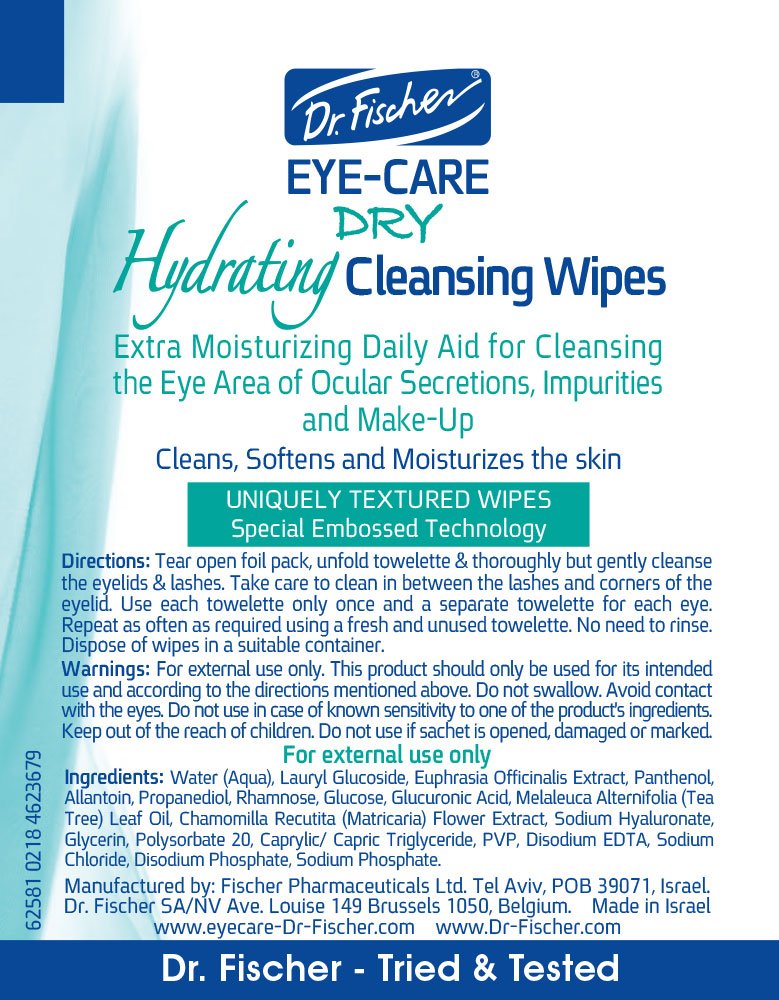 Dr. Fischer®

EYE-CARE
DRY
Hydrating Cleansing Wipes

Extra Moisturizing Daily Aid for Cleansing the Eye Area of Ocular Secretions, Impurities and Make-Up

Cleans, Softens and Moisturizes the skin

UNIQUELY TEXTURED WIPES
Special Embossed Technology

Directions: Tear open foil pack, unfold towelette & thoroughly but gently cleanse the eyelids & lashes. Take care to clean in between the lashes and corners of the eyelid. Use each towelette only once and a separate towelette for each eye. Repeat as often as required using a fresh and unused towelette. No need to rinse. Dispose of wipes in a suitable container.

Warnings: For external use only. This product should only be used for its intended use and according to the directions mentioned above. Do not swallow. Avoid contact with the eyes. Do not use in case of known sensitivity to one of the product's ingredients. Keep out of the reach of children. Do not use if sachet is opened, damaged or marked.

For external use only

Ingredients: Water (Aqua), Lauryl Glucoside, Euphrasia Officinalis Extract, Panthenol, Allantoin, Propanediol, Rhamnose, Glucose, Glucuronic Acid, Melaleuca Alternifolia (Tea Tree) Leaf Oil, Chamomilla Recutita (Matricaria) Flower Extract, Sodium Hyaluronate, Glycerin, Polysorbate 20, Caprylic/ Capric Triglyceride, PVP, Disodium EDTA, Sodium Chloride, Disodium Phosphate, Sodium Phosphate.

Manufactured by: Fischer Pharmaceuticals Ltd. Tel Aviv, POB 39071, Israel.
Dr. Fischer SA/NV Ave. Louise 149 Brussels 1050, Belgium. Made in Israel
www.eyecare-Dr-Fischer.com www.Dr-Fischer.com

62581 0218 4623679

Dr. Fischer - Tried & Tested